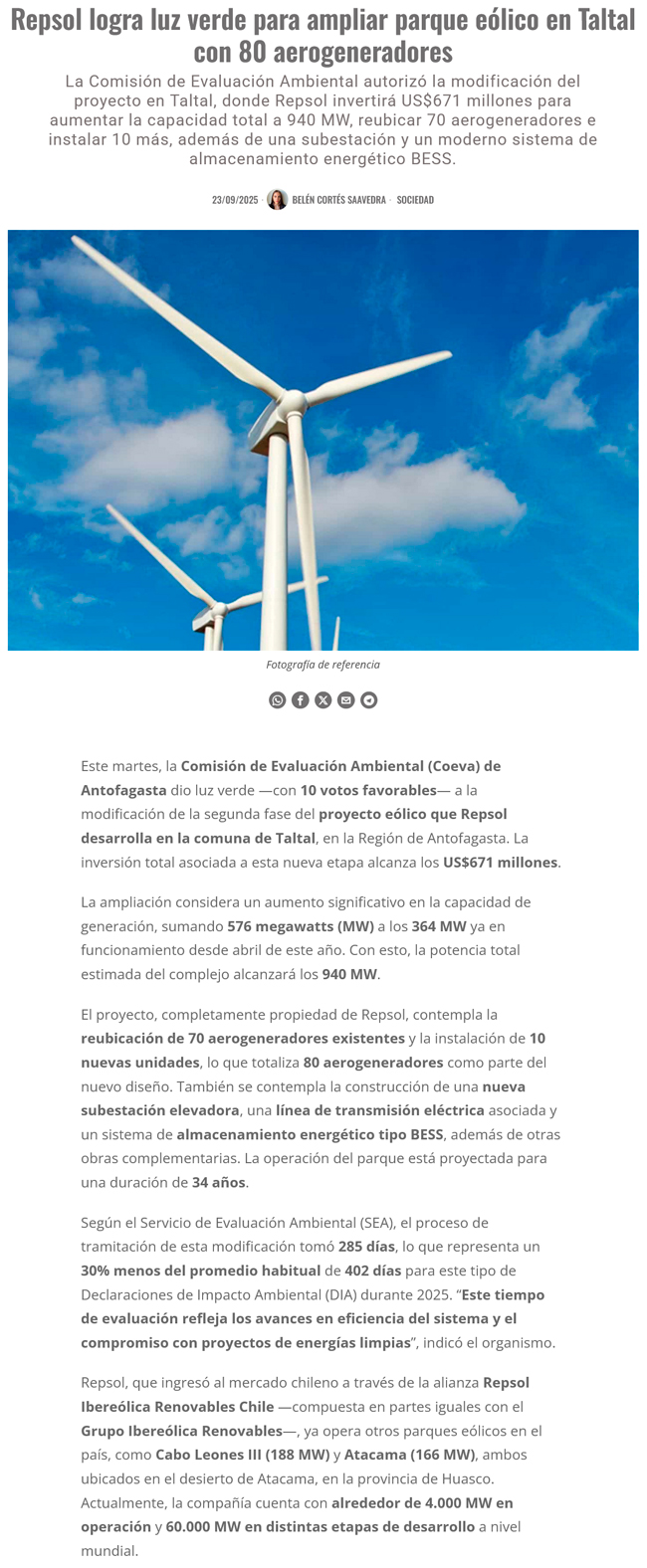 Repsol logra luz verde para ampliar parque eólico en Taltal con 80 aerogeneradores

La Comisión de Evaluación Ambiental autorizó la modificación del proyecto en Taltal, donde Repsol invertirá US$671 millones para aumentar la capacidad total a 940 MW, reubicar 70 aerogeneradores e instalar 10 más, además de una subestación y un moderno sistema de almacenamiento energético BESS.

23/09/2025 · BELÉN CORTÉS SAAVEDRA · SOCIEDAD

Fotografía de referencia

Este martes, la Comisión de Evaluación Ambiental (Coeva) de Antofagasta dio luz verde —con 10 votos favorables— a la modificación de la segunda fase del proyecto eólico que Repsol desarrolla en la comuna de Taltal, en la Región de Antofagasta. La inversión total asociada a esta nueva etapa alcanza los US$671 millones.

La ampliación considera un aumento significativo en la capacidad de generación, sumando 576 megawatts (MW) a los 364 MW ya en funcionamiento desde abril de este año. Con esto, la potencia total estimada del complejo alcanzará los 940 MW.

El proyecto, completamente propiedad de Repsol, contempla la reubicación de 70 aerogeneradores existentes y la instalación de 10 nuevas unidades, lo que totaliza 80 aerogeneradores como parte del nuevo diseño. También se contempla la construcción de una nueva subestación elevadora, una línea de transmisión eléctrica asociada y un sistema de almacenamiento energético tipo BESS, además de otras obras complementarias. La operación del parque está proyectada para una duración de 34 años.

Según el Servicio de Evaluación Ambiental (SEA), el proceso de tramitación de esta modificación tomó 285 días, lo que representa un 30% menos del promedio habitual de 402 días para este tipo de Declaraciones de Impacto Ambiental (DIA) durante 2025. “Este tiempo de evaluación refleja los avances en eficiencia del sistema y el compromiso con proyectos de energías limpias”, indicó el organismo.

Repsol, que ingresó al mercado chileno a través de la alianza Repsol Ibereólica Renovables Chile —compuesta en partes iguales con el Grupo Ibereólica Renovables—, ya opera otros parques eólicos en el país, como Cabo Leones III (188 MW) y Atacama (166 MW), ambos ubicados en el desierto de Atacama, en la provincia de Huasco. Actualmente, la compañía cuenta con alrededor de 4.000 MW en operación y 60.000 MW en distintas etapas de desarrollo a nivel mundial.